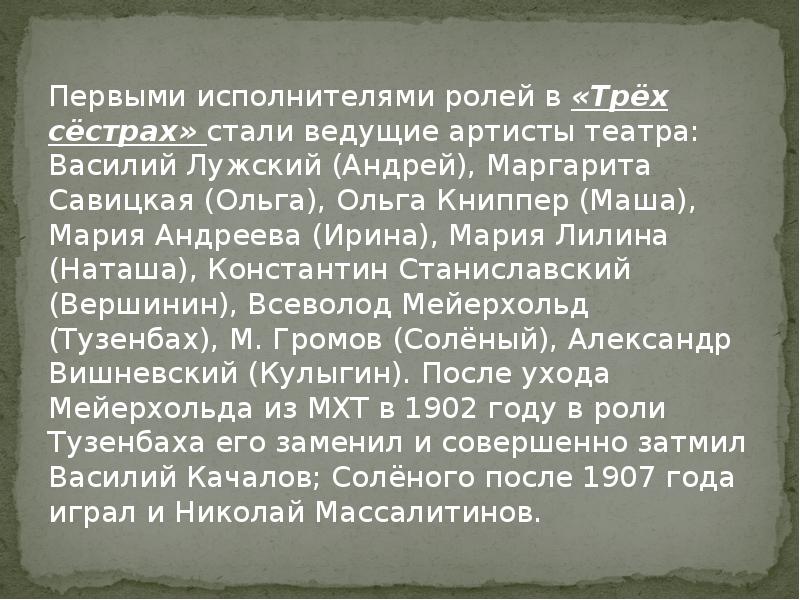 Первыми исполнителями ролей в «Трёх сёстрах» стали ведущие артисты театра: Василий Лужский (Андрей), Маргарита Савицкая (Ольга), Ольга Книппер (Маша), Мария Андреева (Ирина), Мария Лилина (Наташа), Константин Станиславский (Вершинин), Всеволод Мейерхольд (Тузенбах), М. Громов (Солёный), Александр Вишневский (Кулыгин). После ухода Мейерхольда из МХТ в 1902 году в роли Тузенбаха его заменил и совершенно затмил Василий Качалов; Солёного после 1907 года играл и Николай Массалитинов.